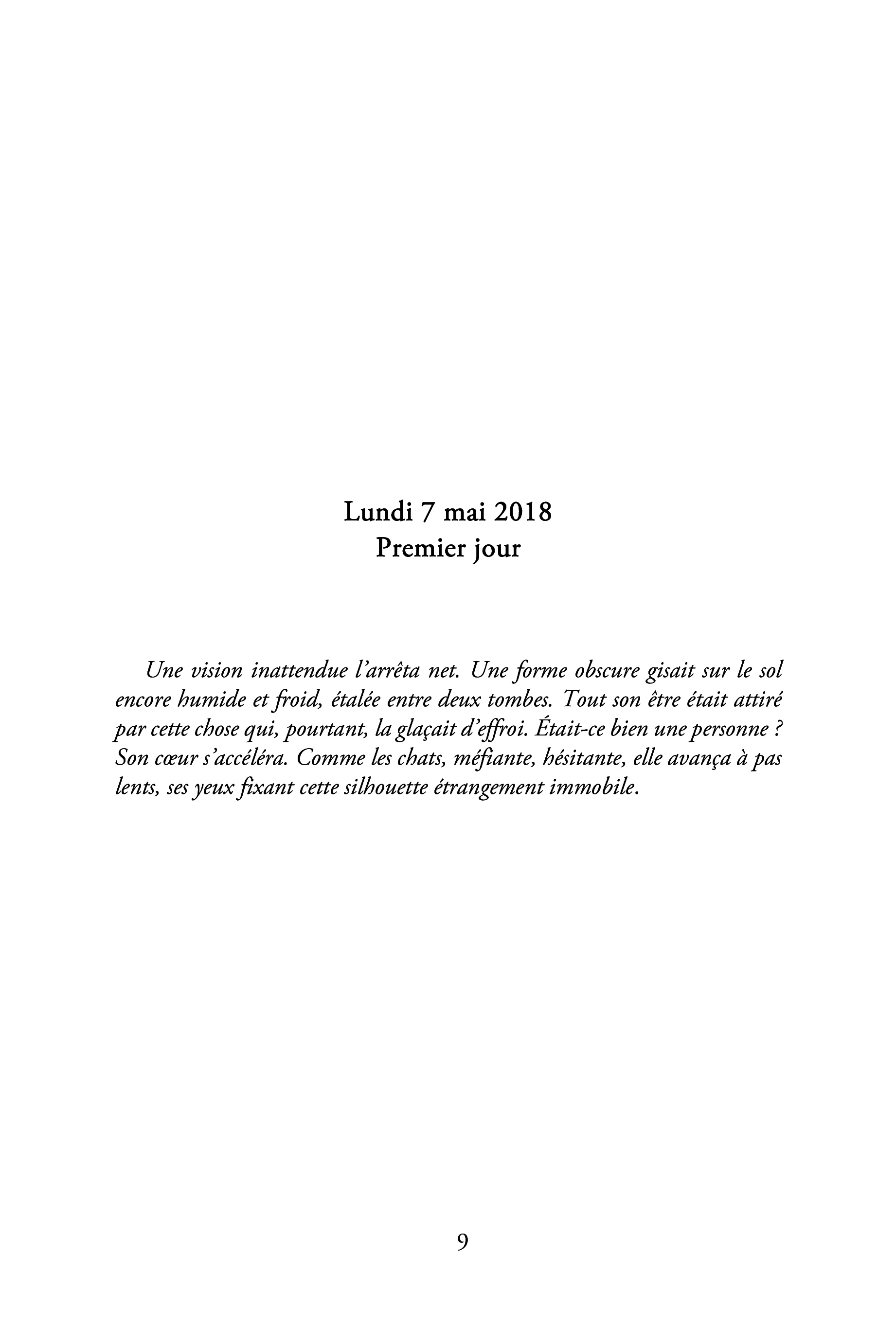 Lundi 7 mai 2018
Premier jour

Une vision inattendue l'arrêta net. Une forme obscure gisait sur le sol encore humide et froid, étalée entre deux tombes. Tout son être était attiré par cette chose qui, pourtant, la glaçait d'effroi. Était-ce bien une personne ? Son cœur s'accéléra. Comme les chats, méfiante, hésitante, elle avança à pas lents, ses yeux fixant cette silhouette étrangement immobile.

9